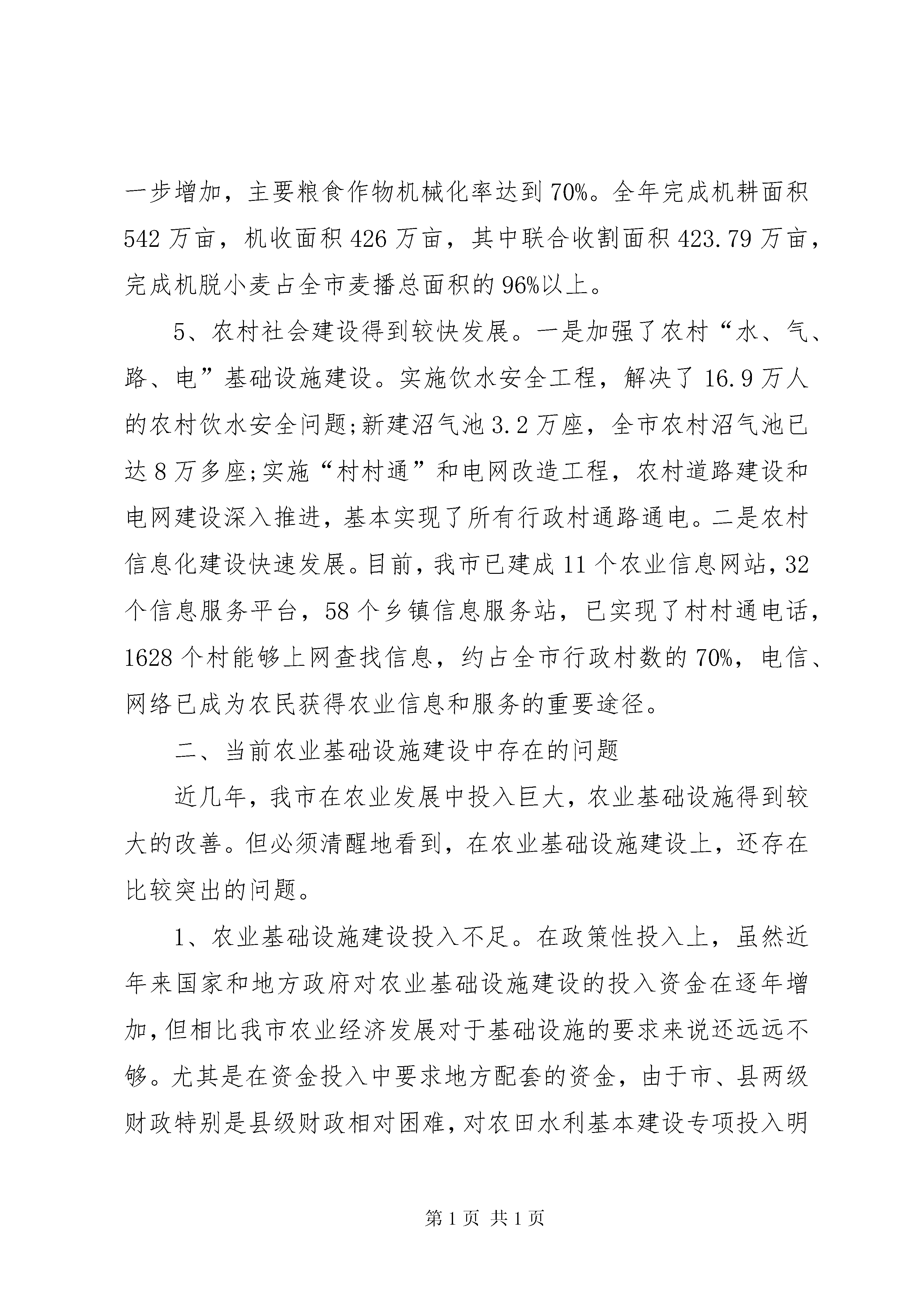 一步增加，主要粮食作物机械化率达到70%。全年完成机耕面积542万亩，机收面积426万亩，其中联合收割面积423.79万亩，完成机脱小麦占全市麦播总面积的96%以上。

5、农村社会建设得到较快发展。一是加强了农村“水、气、路、电”基础设施建设。实施饮水安全工程，解决了16.9万人的农村饮水安全问题;新建沼气池3.2万座，全市农村沼气池已达8万多座;实施“村村通”和电网改造工程，农村道路建设和电网建设深入推进，基本实现了所有行政村通路通电。二是农村信息化建设快速发展。目前，我市已建成11个农业信息网站，32个信息服务平台，58个乡镇信息服务站，已实现了村村通电话，1628个村能够上网查找信息，约占全市行政村数的70%，电信、网络已成为农民获得农业信息和服务的重要途径。

二、当前农业基础设施建设中存在的问题

近几年，我市在农业发展中投入巨大，农业基础设施得到较大的改善。但必须清醒地看到，在农业基础设施建设上，还存在比较突出的问题。

1、农业基础设施建设投入不足。在政策性投入上，虽然近年来国家和地方政府对农业基础设施建设的投入资金在逐年增加，但相比我市农业经济发展对于基础设施的要求来说还远远不够。尤其是在资金投入中要求地方配套的资金，由于市、县两级财政特别是县级财政相对困难，对农田水利基本建设专项投入明

第1页 共1页